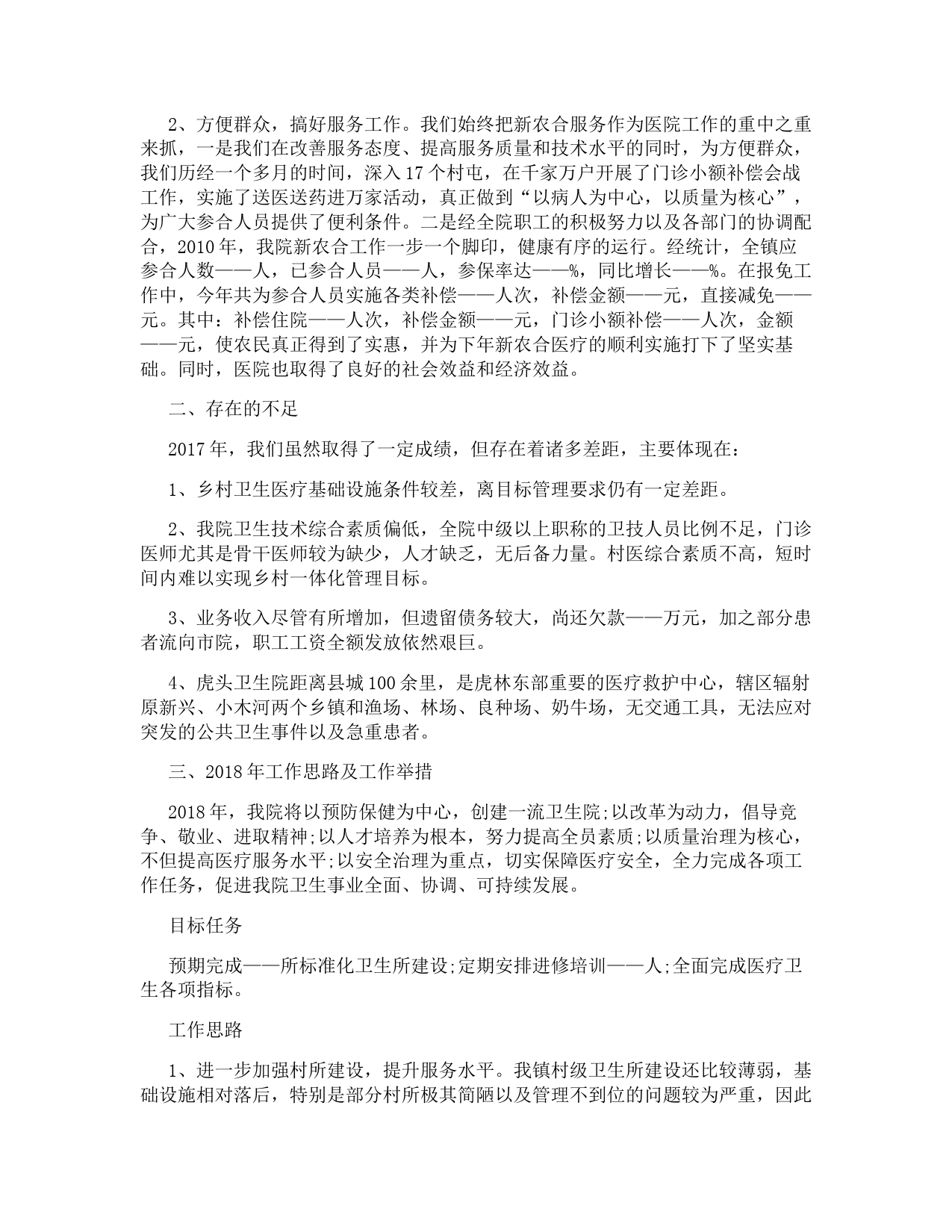 2、方便群众，搞好服务工作。我们始终把新农合服务作为医院工作的重中之重来抓，一是我们在改善服务态度、提高服务质量和技术水平的同时，为方便群众，我们历经一个多月的时间，深入17个村屯，在千家万户开展了门诊小额补偿会战工作，实施了送医送药进万家活动，真正做到“以病人为中心，以质量为核心”，为广大参合人员提供了便利条件。二是经全院职工的积极努力以及各部门的协调配合，2010年，我院新农合工作一步一个脚印，健康有序的运行。经统计，全镇应参合人数——人，已参合人员——人，参保率达——%，同比增长——%。在报免工作中，今年共为参合人员实施各类补偿——人次，补偿金额——元，直接减免——元。其中：补偿住院——人次，补偿金额——元，门诊小额补偿——人次，金额——元，使农民真正得到了实惠，并为下年新农合医疗的顺利实施打下了坚实基础。同时，医院也取得了良好的社会效益和经济效益。

二、存在的不足

2017年，我们虽然取得了一定成绩，但存在着诸多差距，主要体现在：

1、乡村卫生医疗基础设施条件较差，离目标管理要求仍有一定差距。

2、我院卫生技术综合素质偏低，全院中级以上职称的卫技人员比例不足，门诊医师尤其是骨干医师较为缺少，人才缺乏，无后备力量。村医综合素质不高，短时间内难以实现乡村一体化管理目标。

3、业务收入尽管有所增加，但遗留债务较大，尚还欠款——万元，加之部分患者流向市院，职工工资全额发放依然艰巨。

4、虎头卫生院距离县城100余里，是虎林东部重要的医疗救护中心，辖区辐射原新兴、小木河两个乡镇和渔场、林场、良种场、奶牛场，无交通工具，无法应对突发的公共卫生事件以及急重患者。

三、2018年工作思路及工作举措

2018年，我院将以预防保健为中心，创建一流卫生院;以改革为动力，倡导竞争、敬业、进取精神;以人才培养为根本，努力提高全员素质;以质量治理为核心，不但提高医疗服务水平;以安全治理为重点，切实保障医疗安全，全力完成各项工作任务，促进我院卫生事业全面、协调、可持续发展。

目标任务

预期完成——所标准化卫生所建设;定期安排进修培训——人;全面完成医疗卫生各项指标。

工作思路

1、进一步加强村所建设，提升服务水平。我镇村级卫生所建设还比较薄弱，基础设施相对落后，特别是部分村所极其简陋以及管理不到位的问题较为严重，因此